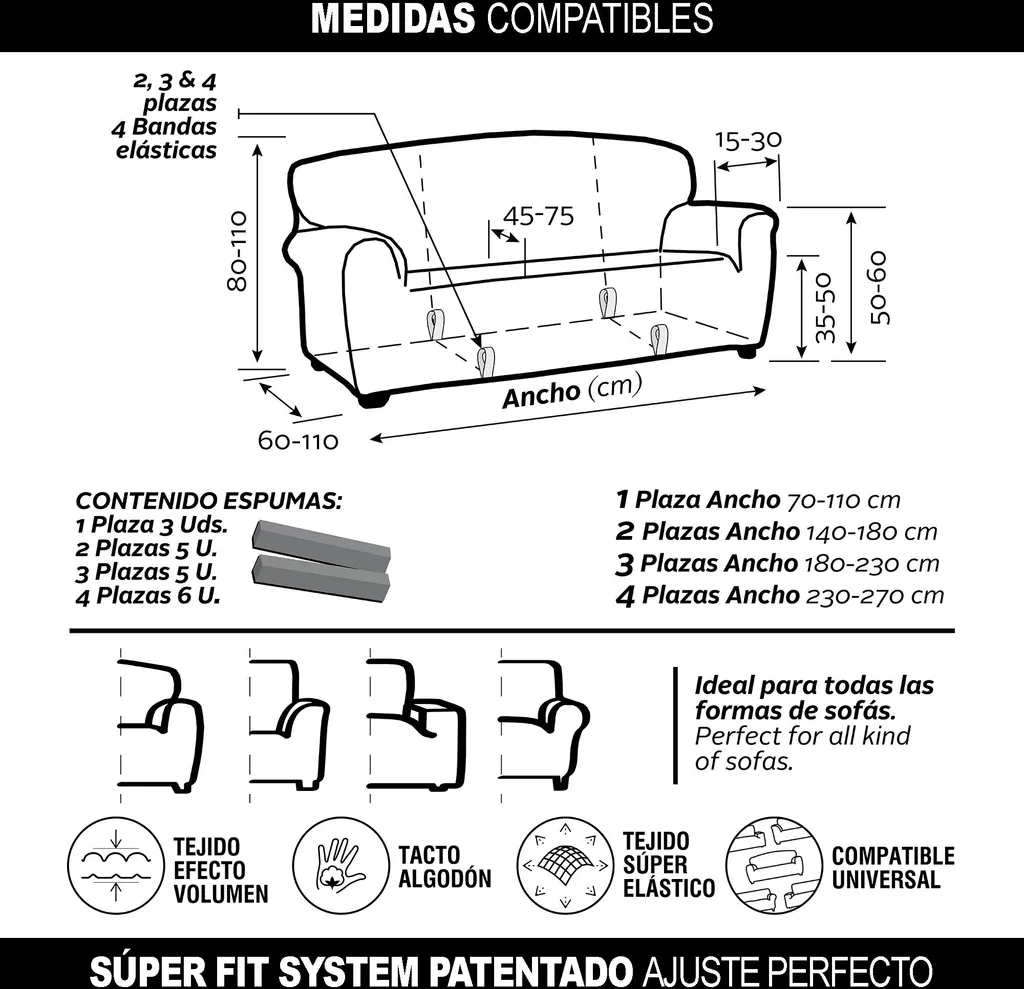 MEDIDAS COMPATIBLES

2, 3 & 4 plazas
4 Bandas elásticas

15-30
45-75
80-110
35-50
50-60
Ancho (cm)
60-110

CONTENIDO ESPUMAS:
1 Plaza 3 Uds.
2 Plazas 5 U.
3 Plazas 5 U.
4 Plazas 6 U.

1 Plaza Ancho 70-110 cm
2 Plazas Ancho 140-180 cm
3 Plazas Ancho 180-230 cm
4 Plazas Ancho 230-270 cm

Ideal para todas las formas de sofás.
Perfect for all kind of sofas.

TEJIDO EFECTO VOLUMEN

TACTO ALGODÓN

TEJIDO SÚPER ELÁSTICO

COMPATIBLE UNIVERSAL

SÚPER FIT SYSTEM PATENTADO AJUSTE PERFECTO